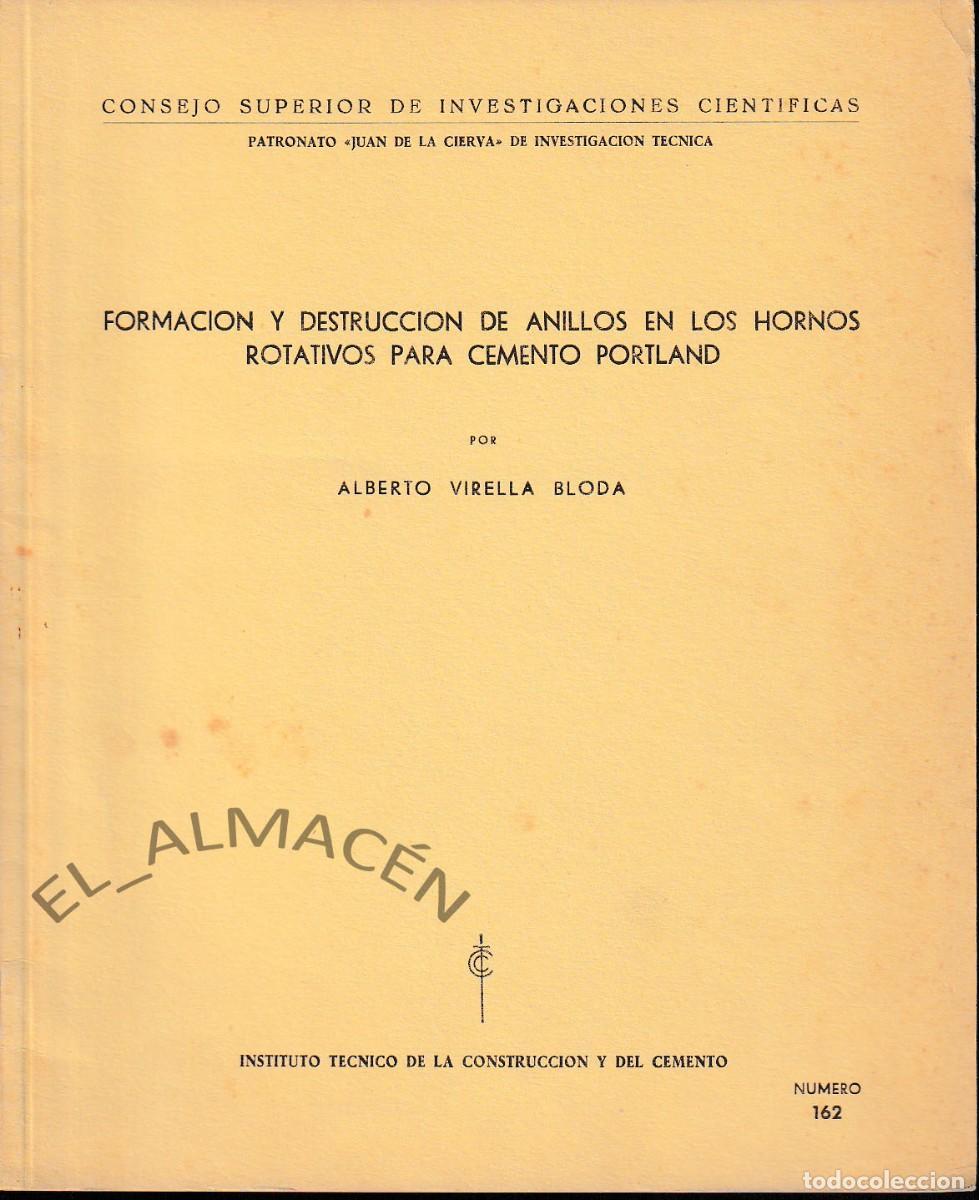 CONSEJO SUPERIOR DE INVESTIGACIONES CIENTIFICAS

PATRONATO «JUAN DE LA CIERVA» DE INVESTIGACION TECNICA

FORMACION Y DESTRUCCION DE ANILLOS EN LOS HORNOS ROTATIVOS PARA CEMENTO PORTLAND

POR

ALBERTO VIRELLA BLODA

EL_ALMACÉN

INSTITUTO TECNICO DE LA CONSTRUCCION Y DEL CEMENTO

NUMERO 162

todocoleccion